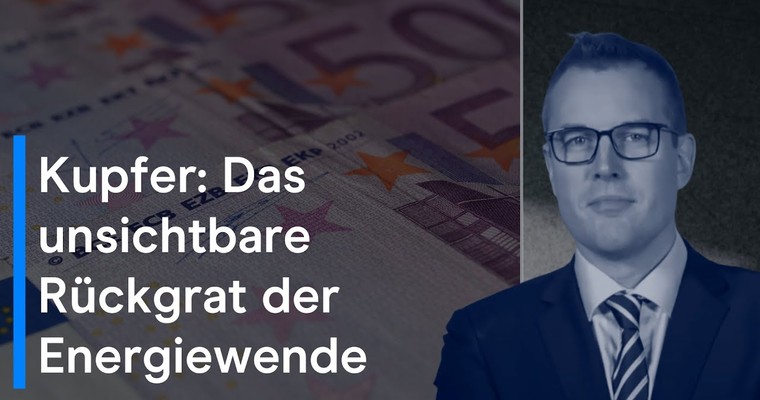 Kupfer: Das unsichtbare Rückgrat der Energiewende